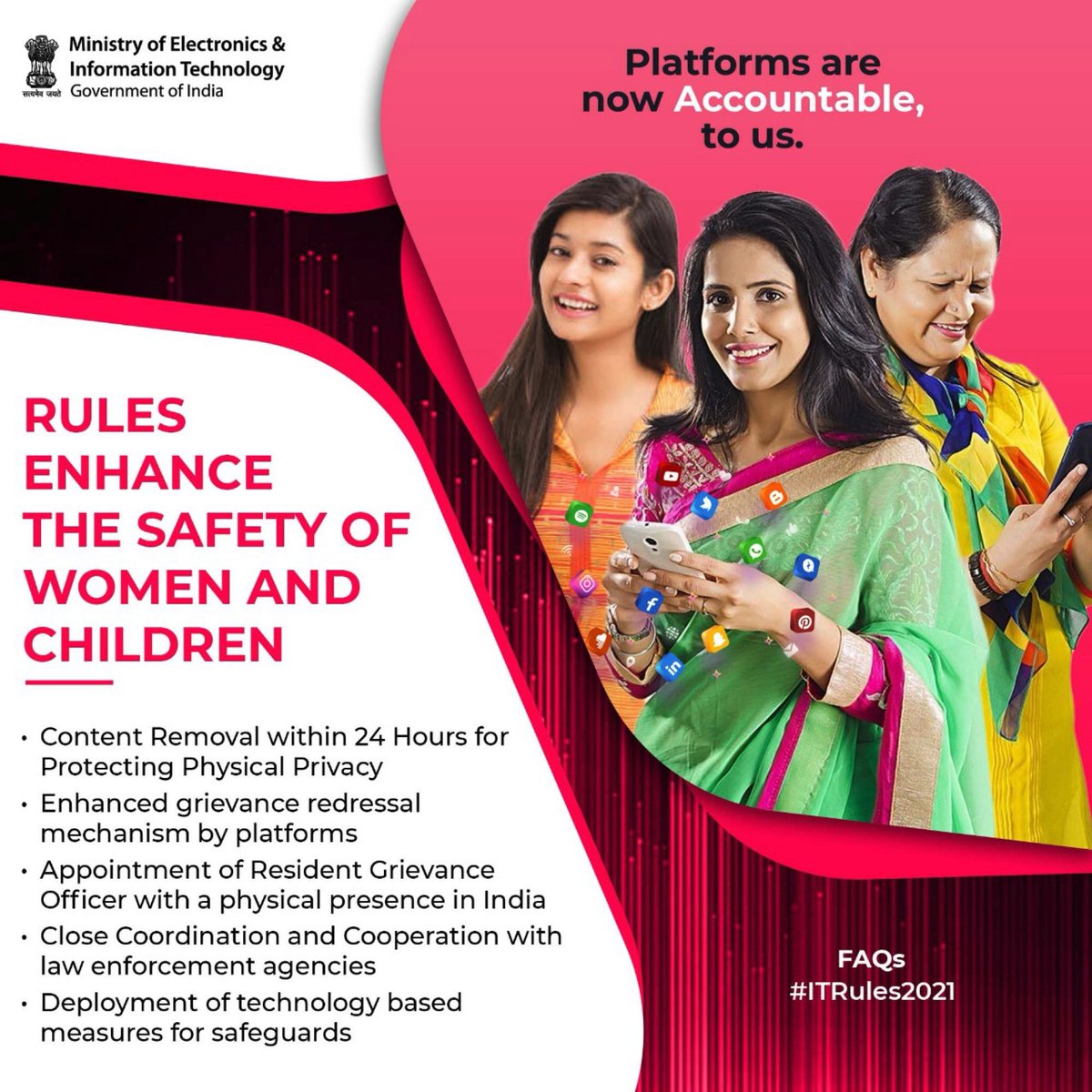 सत्यमेव जयते
Ministry of Electronics & Information Technology
Government of India

Platforms are now Accountable, to us.

RULES ENHANCE THE SAFETY OF WOMEN AND CHILDREN

• Content Removal within 24 Hours for Protecting Physical Privacy
• Enhanced grievance redressal mechanism by platforms
• Appointment of Resident Grievance Officer with a physical presence in India
• Close Coordination and Cooperation with law enforcement agencies
• Deployment of technology based measures for safeguards

FAQs
#ITRules2021